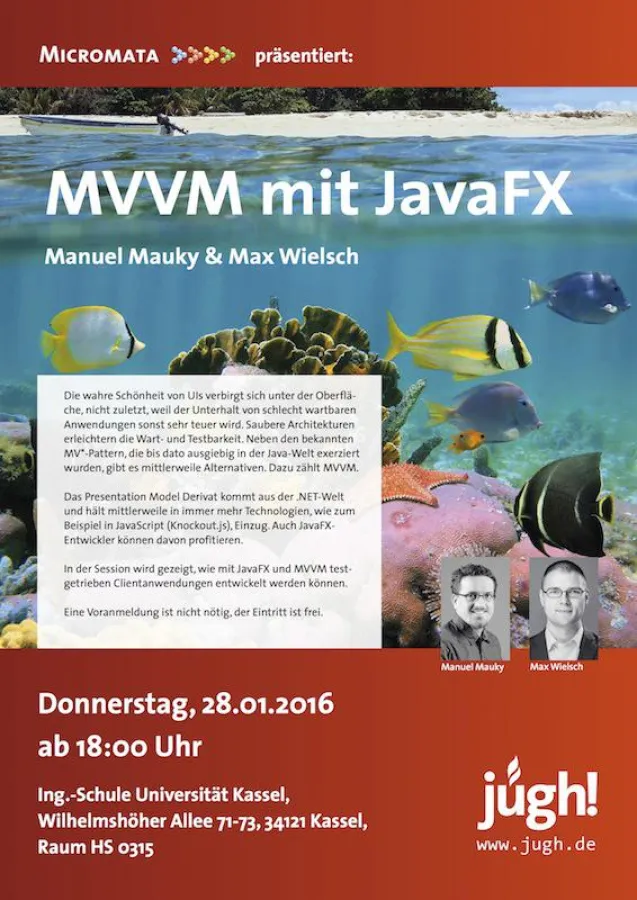 MICROMATA präsentiert:

MVVM mit JavaFX

Manuel Mauky & Max Wielsch

Die wahre Schönheit von UIs verbirgt sich unter der Oberfläche, nicht zuletzt, weil der Unterhalt von schlecht wartbaren Anwendungen sonst sehr teuer wird. Saubere Architekturen erleichtern die Wart- und Testbarkeit. Neben den bekannten MV*-Pattern, die bis dato ausgiebig in der Java-Welt exerziert wurden, gibt es mittlerweile Alternativen. Dazu zählt MVVM.

Das Presentation Model Derivat kommt aus der .NET-Welt und hält mittlerweile in immer mehr Technologien, wie zum Beispiel in JavaScript (Knockout.js), Einzug. Auch JavaFX-Entwickler können davon profitieren.

In der Session wird gezeigt, wie mit JavaFX und MVVM testgetrieben Clientanwendungen entwickelt werden können.

Eine Voranmeldung ist nicht nötig, der Eintritt ist frei.

Manuel Mauky

Max Wielsch

Donnerstag, 28.01.2016
ab 18:00 Uhr

Ing.-Schule Universität Kassel,
Wilhelmshöher Allee 71-73, 34121 Kassel,
Raum HS 0315

jugh!
www.jugh.de